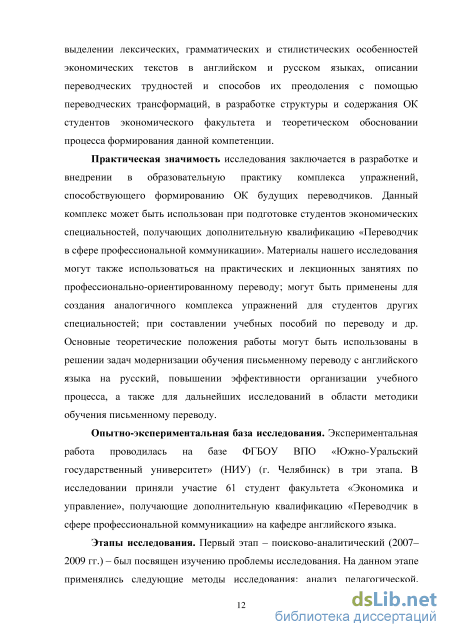 выделении лексических, грамматических и стилистических особенностей экономических текстов в английском и русском языках, описании переводческих трудностей и способов их преодоления с помощью переводческих трансформаций, в разработке структуры и содержания ОК студентов экономического факультета и теоретическом обосновании процесса формирования данной компетенции.

Практическая значимость исследования заключается в разработке и внедрении в образовательную практику комплекса упражнений, способствующего формированию ОК будущих переводчиков. Данный комплекс может быть использован при подготовке студентов экономических специальностей, получающих дополнительную квалификацию «Переводчик в сфере профессиональной коммуникации». Материалы нашего исследования могут также использоваться на практических и лекционных занятиях по профессионально-ориентированному переводу; могут быть применены для создания аналогичного комплекса упражнений для студентов других специальностей; при составлении учебных пособий по переводу и др. Основные теоретические положения работы могут быть использованы в решении задач модернизации обучения письменному переводу с английского языка на русский, повышении эффективности организации учебного процесса, а также для дальнейших исследований в области методики обучения письменному переводу.

Опытно-экспериментальная база исследования. Экспериментальная работа проводилась на базе ФГБОУ ВПО «Южно-Уральский государственный университет» (НИУ) (г. Челябинск) в три этапа. В исследовании приняли участие 61 студент факультета «Экономика и управление», получающие дополнительную квалификацию «Переводчик в сфере профессиональной коммуникации» на кафедре английского языка.

Этапы исследования. Первый этап – поисково-аналитический (2007–2009 гг.) – был посвящен изучению проблемы исследования. На данном этапе применялись следующие методы исследования: анализ педагогической.

12

dsLib.net
библиотека диссертаций